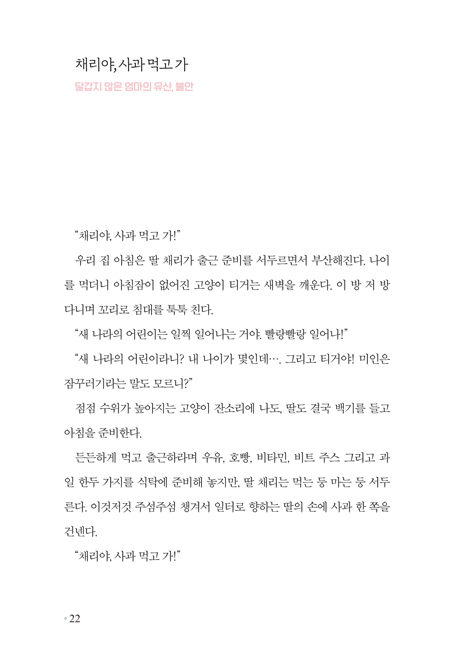 채리야, 사과 먹고 가
달갑지 않은 엄마의 유산, 불안

"채리야, 사과 먹고 가!"

우리 집 아침은 딸 채리가 출근 준비를 서두르면서 부산해진다. 나이를 먹더니 아침잠이 없어진 고양이 티거는 새벽을 깨운다. 이 방 저 방 다니며 꼬리로 침대를 툭툭 친다.

"새 나라의 어린이는 일찍 일어나는 거야. 빨랑빨랑 일어나!"

"새 나라의 어린이라니? 내 나이가 몇인데…. 그리고 티거야! 미인은 잠꾸러기라는 말도 모르니?"

점점 수위가 높아지는 고양이 잔소리에 나도, 딸도 결국 백기를 들고 아침을 준비한다.

든든하게 먹고 출근하라며 우유, 호빵, 비타민, 비트 주스 그리고 과일 한두 가지를 식탁에 준비해 놓지만, 딸 채리는 먹는 둥 마는 둥 서두른다. 이것저것 주섬주섬 챙겨서 일터로 향하는 딸의 손에 사과 한 쪽을 건넨다.

"채리야, 사과 먹고 가!"

22